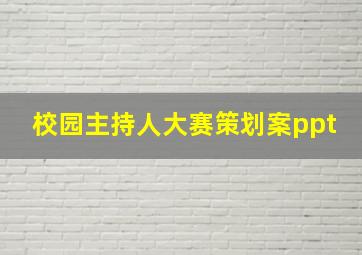 校园主持人大赛策划案ppt